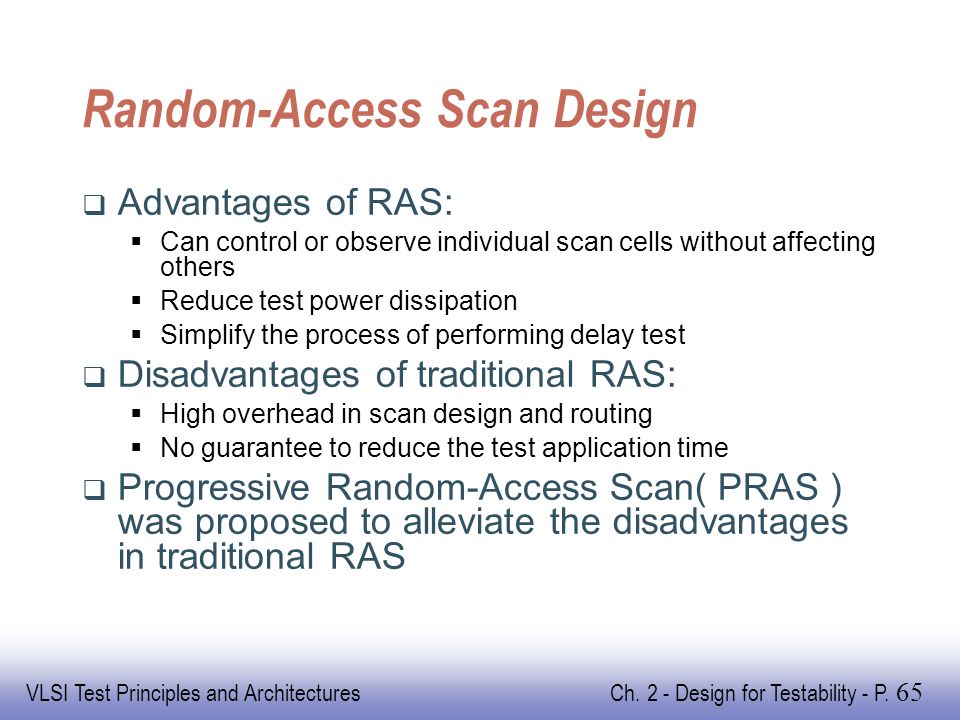 Random-Access Scan Design

❑ Advantages of RAS:
▪ Can control or observe individual scan cells without affecting others
▪ Reduce test power dissipation
▪ Simplify the process of performing delay test

❑ Disadvantages of traditional RAS:
▪ High overhead in scan design and routing
▪ No guarantee to reduce the test application time

❑ Progressive Random-Access Scan( PRAS ) was proposed to alleviate the disadvantages in traditional RAS

VLSI Test Principles and Architectures

Ch. 2 - Design for Testability - P. 65